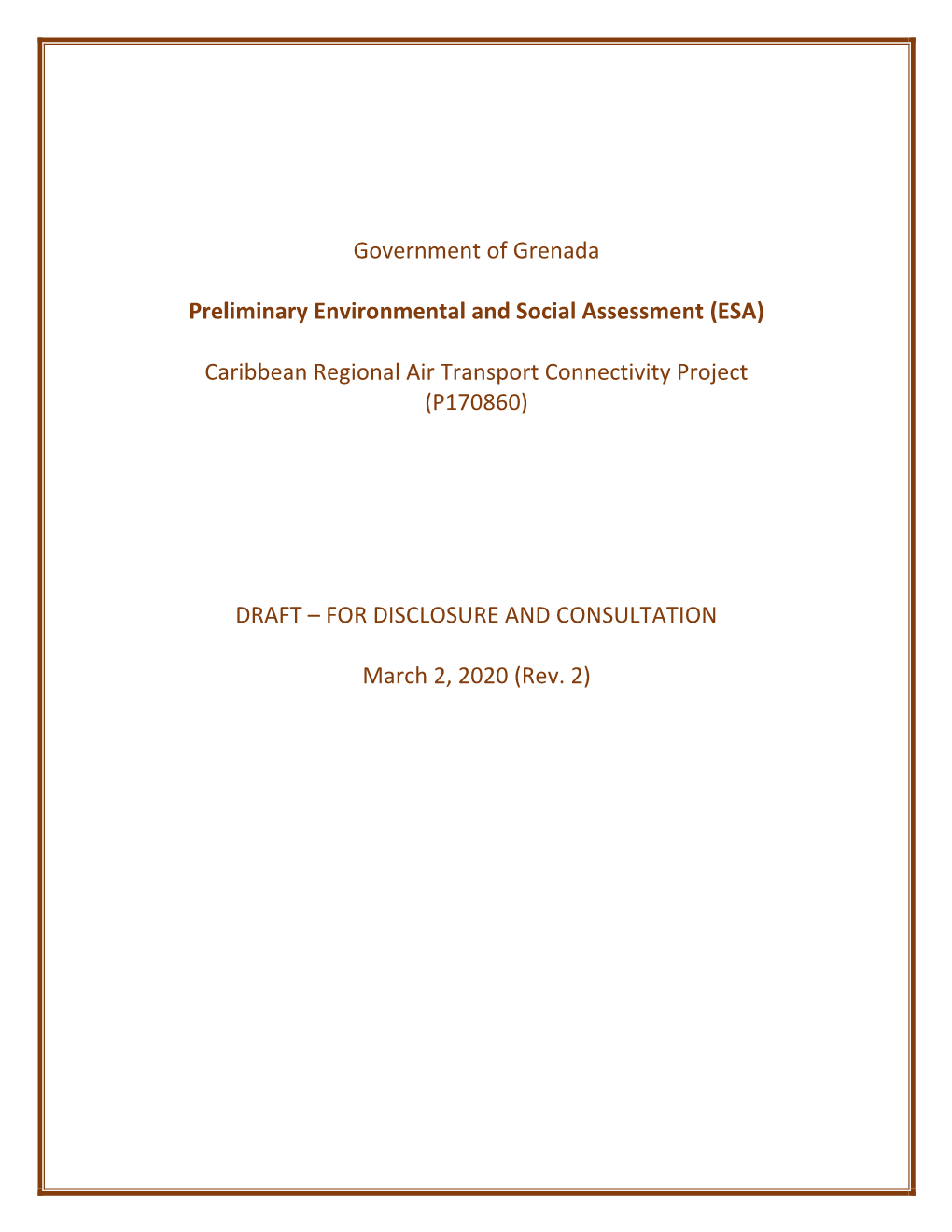 Government of Grenada

Preliminary Environmental and Social Assessment (ESA)

Caribbean Regional Air Transport Connectivity Project (P170860)

DRAFT – FOR DISCLOSURE AND CONSULTATION

March 2, 2020 (Rev. 2)